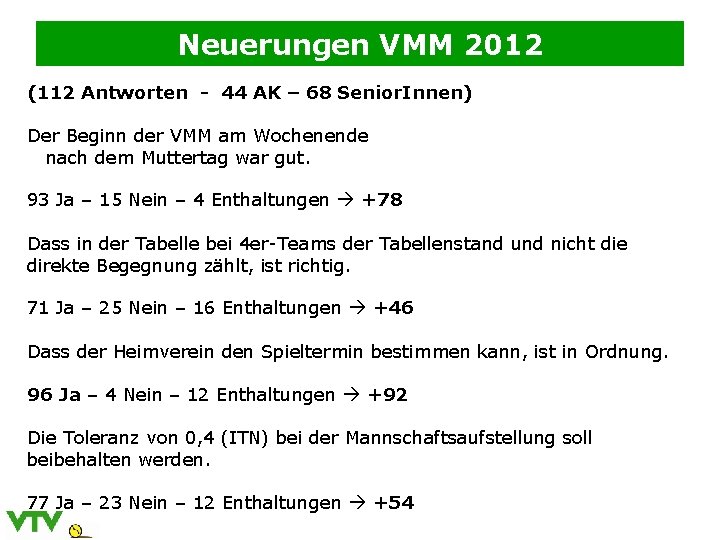 Neuerungen VMM 2012

(112 Antworten - 44 AK – 68 SeniorInnen)

Der Beginn der VMM am Wochenende nach dem Muttertag war gut.

93 Ja – 15 Nein – 4 Enthaltungen → +78

Dass in der Tabelle bei 4er-Teams der Tabellenstand und nicht die direkte Begegnung zählt, ist richtig.

71 Ja – 25 Nein – 16 Enthaltungen → +46

Dass der Heimverein den Spieltermin bestimmen kann, ist in Ordnung.

96 Ja – 4 Nein – 12 Enthaltungen → +92

Die Toleranz von 0,4 (ITN) bei der Mannschaftsaufstellung soll beibehalten werden.

77 Ja – 23 Nein – 12 Enthaltungen → +54

VTV